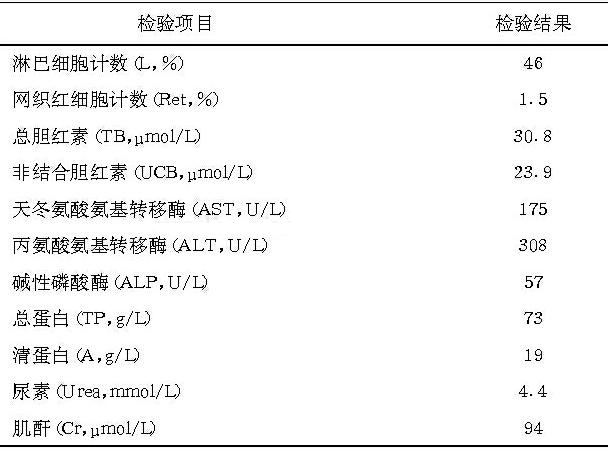 | 检验项目 | 检验结果 |
|---|---|
| 淋巴细胞计数(L,%) | 46 |
| 网织红细胞计数(Ret,%) | 1.5 |
| 总胆红素(TB,μmol/L) | 30.8 |
| 非结合胆红素(UCB,μmol/L) | 23.9 |
| 天冬氨酸氨基转移酶(AST,U/L) | 175 |
| 丙氨酸氨基转移酶(ALT,U/L) | 308 |
| 碱性磷酸酶(ALP,U/L) | 57 |
| 总蛋白(TP,g/L) | 73 |
| 清蛋白(A,g/L) | 19 |
| 尿素(Urea,mmol/L) | 4.4 |
| 肌酐(Cr,μmol/L) | 94 |